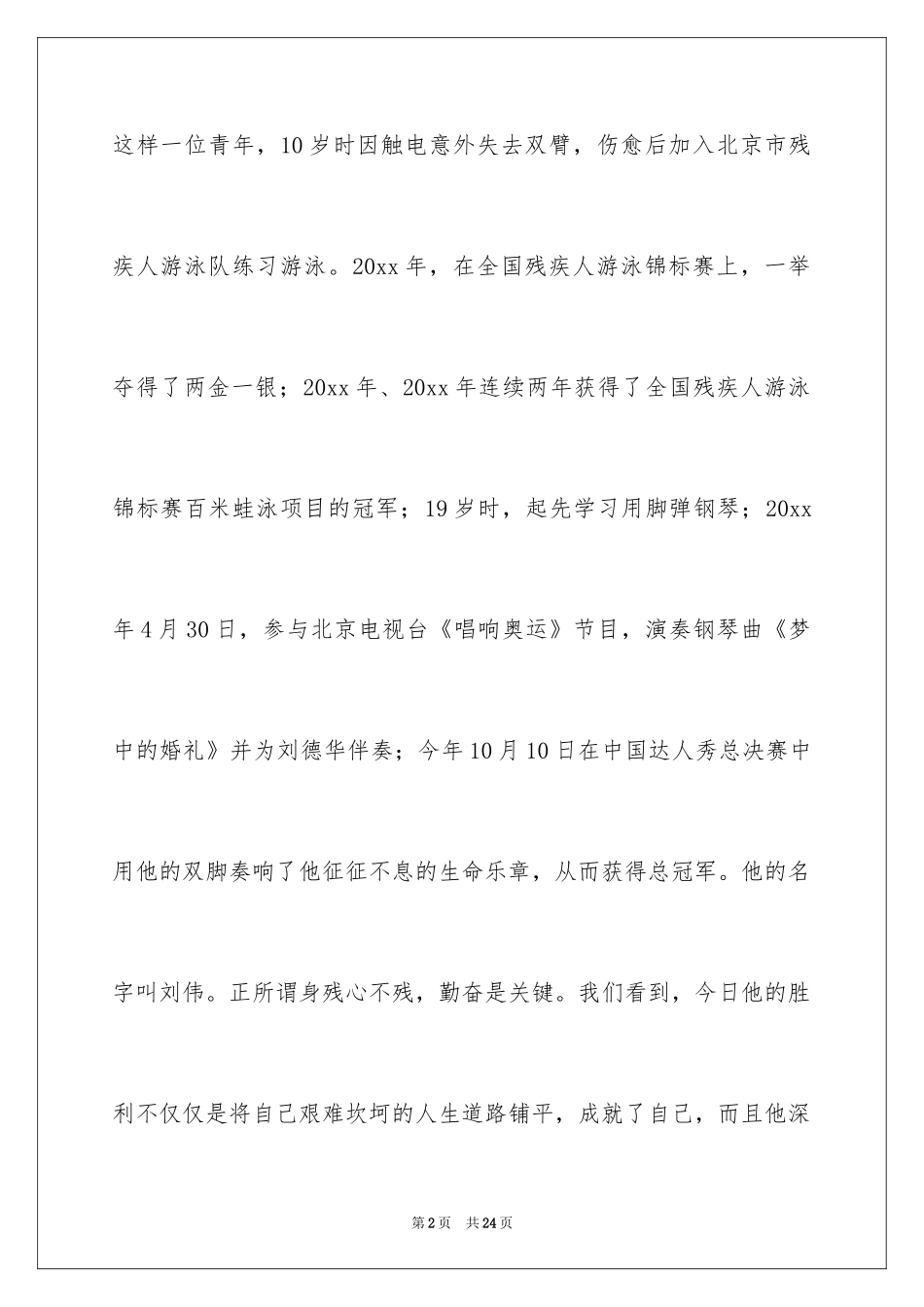 这样一位青年，10岁时因触电意外失去双臂，伤愈后加入北京市残疾人游泳队练习游泳。20xx年，在全国残疾人游泳锦标赛上，一举夺得了两金一银；20xx年、20xx年连续两年获得了全国残疾人游泳锦标赛百米蛙泳项目的冠军；19岁时，起先学习用脚弹钢琴；20xx年4月30日，参与北京电视台《唱响奥运》节目，演奏钢琴曲《梦中的婚礼》并为刘德华伴奏；今年10月10日在中国达人秀总决赛中用他的双脚奏响了他征征不息的生命乐章，从而获得总冠军。他的名字叫刘伟。正所谓身残心不残，勤奋是关键。我们看到，今日他的胜利不仅仅是将自己艰难坎坷的人生道路铺平，成就了自己，而且他深

第2页 共24页